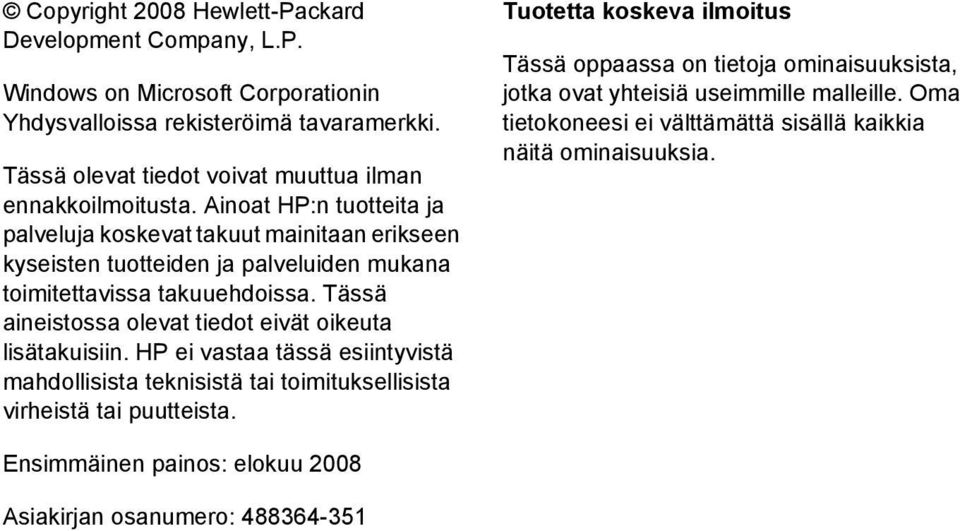 © Copyright 2008 Hewlett-Packard Development Company, L.P.

Windows on Microsoft Corporationin Yhdysvalloissa rekisteröimä tavaramerkki.

Tässä olevat tiedot voivat muuttua ilman ennakkoilmoitusta. Ainoat HP:n tuotteita ja palveluja koskevat takuut mainitaan erikseen kyseisten tuotteiden ja palveluiden mukana toimitettavissa takuuehdoissa. Tässä aineistossa olevat tiedot eivät oikeuta lisätakuisiin. HP ei vastaa tässä esiintyvistä mahdollisista teknisistä tai toimituksellisista virheistä tai puutteista.

Ensimmäinen painos: elokuu 2008

Asiakirjan osanumero: 488364-351

Tuotetta koskeva ilmoitus

Tässä oppaassa on tietoja ominaisuuksista, jotka ovat yhteisiä useimmille malleille. Oma tietokoneesi ei välttämättä sisällä kaikkia näitä ominaisuuksia.